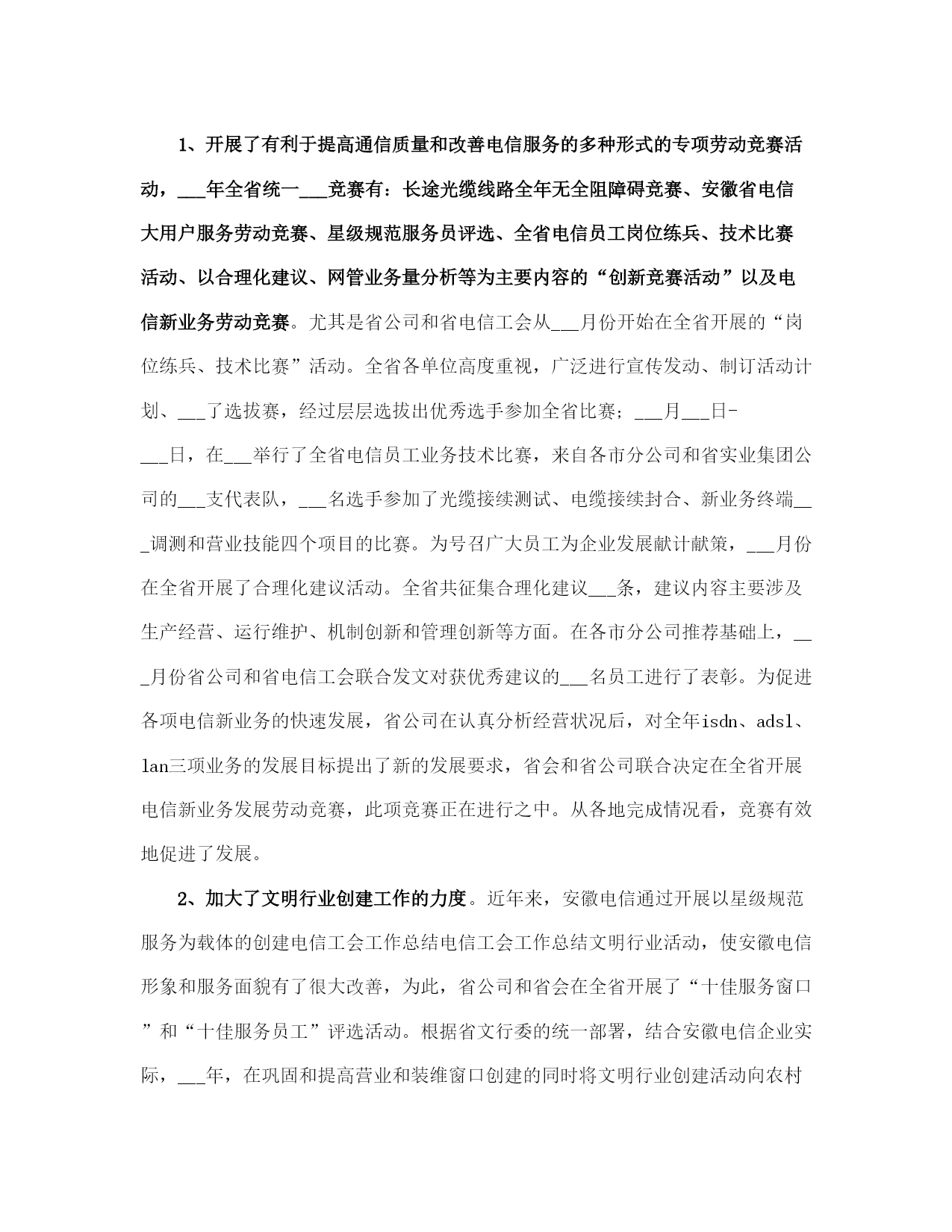 1、开展了有利于提高通信质量和改善电信服务的多种形式的专项劳动竞赛活动，___年全省统一___竞赛有：长途光缆线路全年无全阻障碍竞赛、安徽省电信大用户服务劳动竞赛、星级规范服务员评选、全省电信员工岗位练兵、技术比赛活动、以合理化建议、网管业务量分析等为主要内容的“创新竞赛活动”以及电信新业务劳动竞赛。尤其是省公司和省电信工会从___月份开始在全省开展的“岗位练兵、技术比赛”活动。全省各单位高度重视，广泛进行宣传发动、制订活动计划、___了选拔赛，经过层层选拔出优秀选手参加全省比赛；___月___日-___日，在___举行了全省电信员工业务技术比赛，来自各市分公司和省实业集团公司的___支代表队，___名选手参加了光缆接续测试、电缆接续封合、新业务终端___调测和营业技能四个项目的比赛。为号召广大员工为企业发展献计献策，___月份在全省开展了合理化建议活动。全省共征集合理化建议___条，建议内容主要涉及生产经营、运行维护、机制创新和管理创新等方面。在各市分公司推荐基础上，___月份省公司和省电信工会联合发文对获优秀建议的___名员工进行了表彰。为促进各项电信新业务的快速发展，省公司在认真分析经营状况后，对全年isdn、adsl、lan三项业务的发展目标提出了新的发展要求，省会和省公司联合决定在全省开展电信新业务发展劳动竞赛，此项竞赛正在进行之中。从各地完成情况看，竞赛有效地促进了发展。

2、加大了文明行业创建工作的力度。近年来，安徽电信通过开展以星级规范服务为载体的创建电信工会工作总结电信工会工作总结文明行业活动，使安徽电信形象和服务面貌有了很大改善，为此，省公司和省会在全省开展了“十佳服务窗口”和“十佳服务员工”评选活动。根据省文行委的统一部署，结合安徽电信企业实际，___年，在巩固和提高营业和装维窗口创建的同时将文明行业创建活动向农村